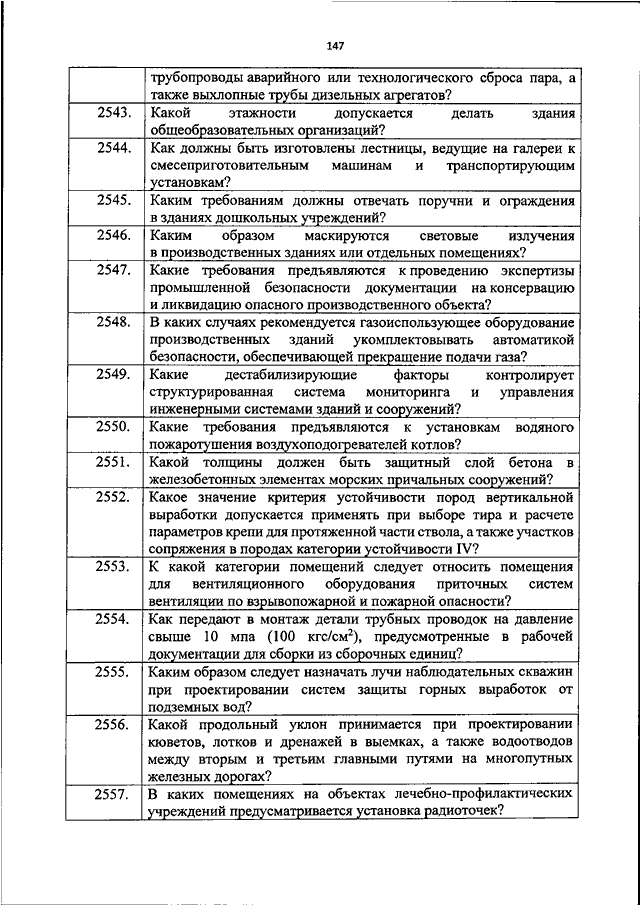 147

|  |  |
|---|---|
|  | трубопроводы аварийного или технологического сброса пара, а также выхлопные трубы дизельных агрегатов? |
| 2543. | Какой этажности допускается делать здания общеобразовательных организаций? |
| 2544. | Как должны быть изготовлены лестницы, ведущие на галереи к смесеприготовительным машинам и транспортирующим установкам? |
| 2545. | Каким требованиям должны отвечать поручни и ограждения в зданиях дошкольных учреждений? |
| 2546. | Каким образом маскируются световые излучения в производственных зданиях или отдельных помещениях? |
| 2547. | Какие требования предъявляются к проведению экспертизы промышленной безопасности документации на консервацию и ликвидацию опасного производственного объекта? |
| 2548. | В каких случаях рекомендуется газоиспользующее оборудование производственных зданий укомплектовывать автоматикой безопасности, обеспечивающей прекращение подачи газа? |
| 2549. | Какие дестабилизирующие факторы контролирует структурированная система мониторинга и управления инженерными системами зданий и сооружений? |
| 2550. | Какие требования предъявляются к установкам водяного пожаротушения воздухоподогревателей котлов? |
| 2551. | Какой толщины должен быть защитный слой бетона в железобетонных элементах морских причальных сооружений? |
| 2552. | Какое значение критерия устойчивости пород вертикальной выработки допускается применять при выборе тира и расчете параметров крепи для протяженной части ствола, а также участков сопряжения в породах категории устойчивости IV? |
| 2553. | К какой категории помещений следует относить помещения для вентиляционного оборудования приточных систем вентиляции по взрывопожарной и пожарной опасности? |
| 2554. | Как передают в монтаж детали трубных проводок на давление свыше 10 мпа (100 кгс/см$^2$), предусмотренные в рабочей документации для сборки из сборочных единиц? |
| 2555. | Каким образом следует назначать лучи наблюдательных скважин при проектировании систем защиты горных выработок от подземных вод? |
| 2556. | Какой продольный уклон принимается при проектировании кюветов, лотков и дренажей в выемках, а также водоотводов между вторым и третьим главными путями на многопутных железных дорогах? |
| 2557. | В каких помещениях на объектах лечебно-профилактических учреждений предусматривается установка радиоточек? |